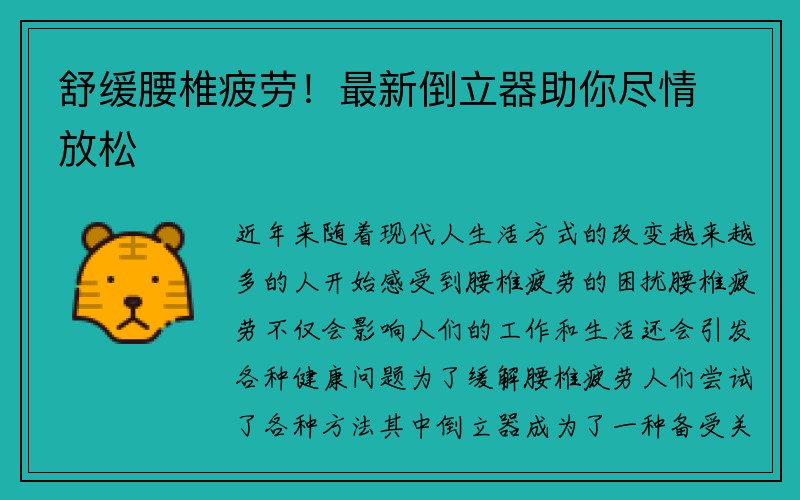 舒缓腰椎疲劳！最新倒立器助你尽情放松

近年来随着现代人生活方式的改变越来越多的人开始感受到腰椎疲劳的困扰腰椎疲劳不仅会影响人们的工作和生活还会引发各种健康问题为了缓解腰椎疲劳人们尝试了各种方法其中倒立器成为了一种备受关